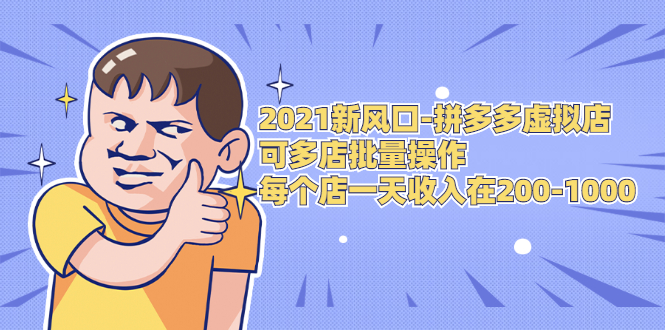 2021新风口-拼多多虚拟店
可多店批量操作
每个店一天收入在200-1000